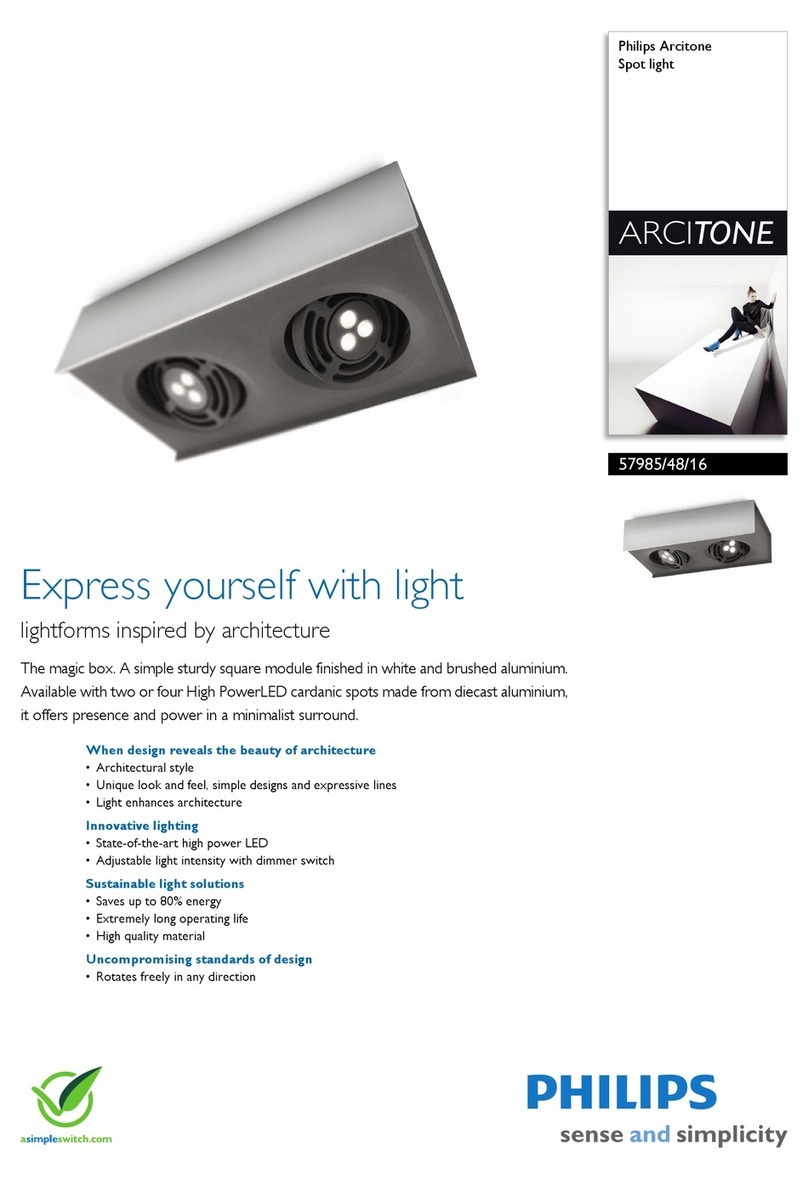 Philips Arcitone
Spot light

ARCITONE

57985/48/16

Express yourself with light

lightforms inspired by architecture

The magic box. A simple sturdy square module finished in white and brushed aluminium. Available with two or four High PowerLED cardanic spots made from diecast aluminium, it offers presence and power in a minimalist surround.

When design reveals the beauty of architecture
• Architectural style
• Unique look and feel, simple designs and expressive lines
• Light enhances architecture

Innovative lighting
• State-of-the-art high power LED
• Adjustable light intensity with dimmer switch

Sustainable light solutions
• Saves up to 80% energy
• Extremely long operating life
• High quality material

Uncompromising standards of design
• Rotates freely in any direction

asimpleswitch.com

PHILIPS
sense and simplicity